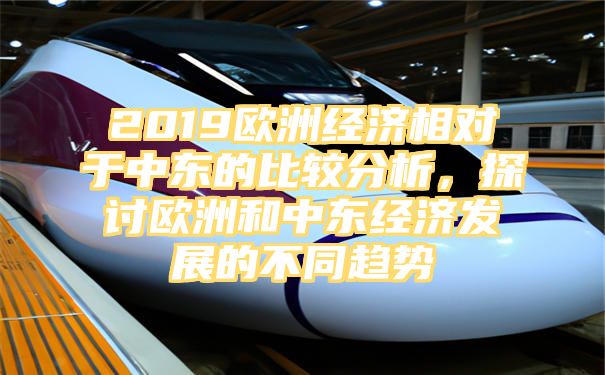 2019欧洲经济相对于中东的比较分析，探讨欧洲和中东经济发展的不同趋势